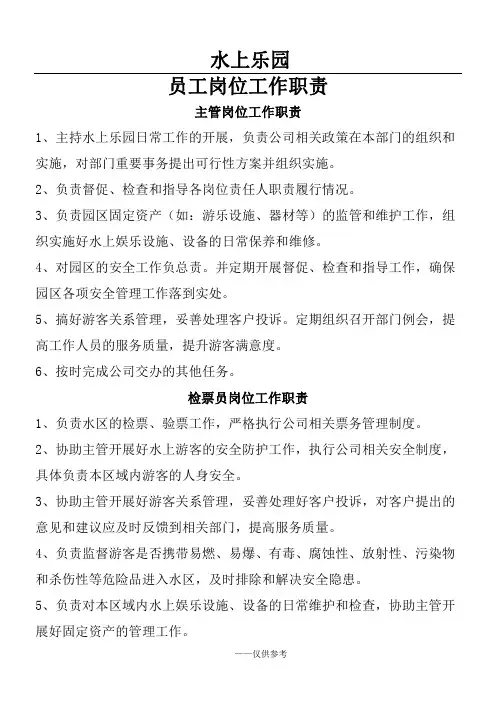 水上乐园

员工岗位工作职责

主管岗位工作职责

1、主持水上乐园日常工作的开展，负责公司相关政策在本部门的组织和实施，对部门重要事务提出可行性方案并组织实施。

2、负责督促、检查和指导各岗位责任人职责履行情况。

3、负责园区固定资产（如：游乐设施、器材等）的监管和维护工作，组织实施好水上娱乐设施、设备的日常保养和维修。

4、对园区的安全工作负总责。并定期开展督促、检查和指导工作，确保园区各项安全管理工作落到实处。

5、搞好游客关系管理，妥善处理客户投诉。定期组织召开部门例会，提高工作人员的服务质量，提升游客满意度。

6、按时完成公司交办的其他任务。

检票员岗位工作职责

1、负责水区的检票、验票工作，严格执行公司相关票务管理制度。

2、协助主管开展好水上游客的安全防护工作，执行公司相关安全制度，具体负责本区域内游客的人身安全。

3、协助主管开展好游客关系管理，妥善处理好客户投诉，对客户提出的意见和建议应及时反馈到相关部门，提高服务质量。

4、负责监督游客是否携带易燃、易爆、有毒、腐蚀性、放射性、污染物和杀伤性等危险品进入水区，及时排除和解决安全隐患。

5、负责对本区域内水上娱乐设施、设备的日常维护和检查，协助主管开展好固定资产的管理工作。

——仅供参考